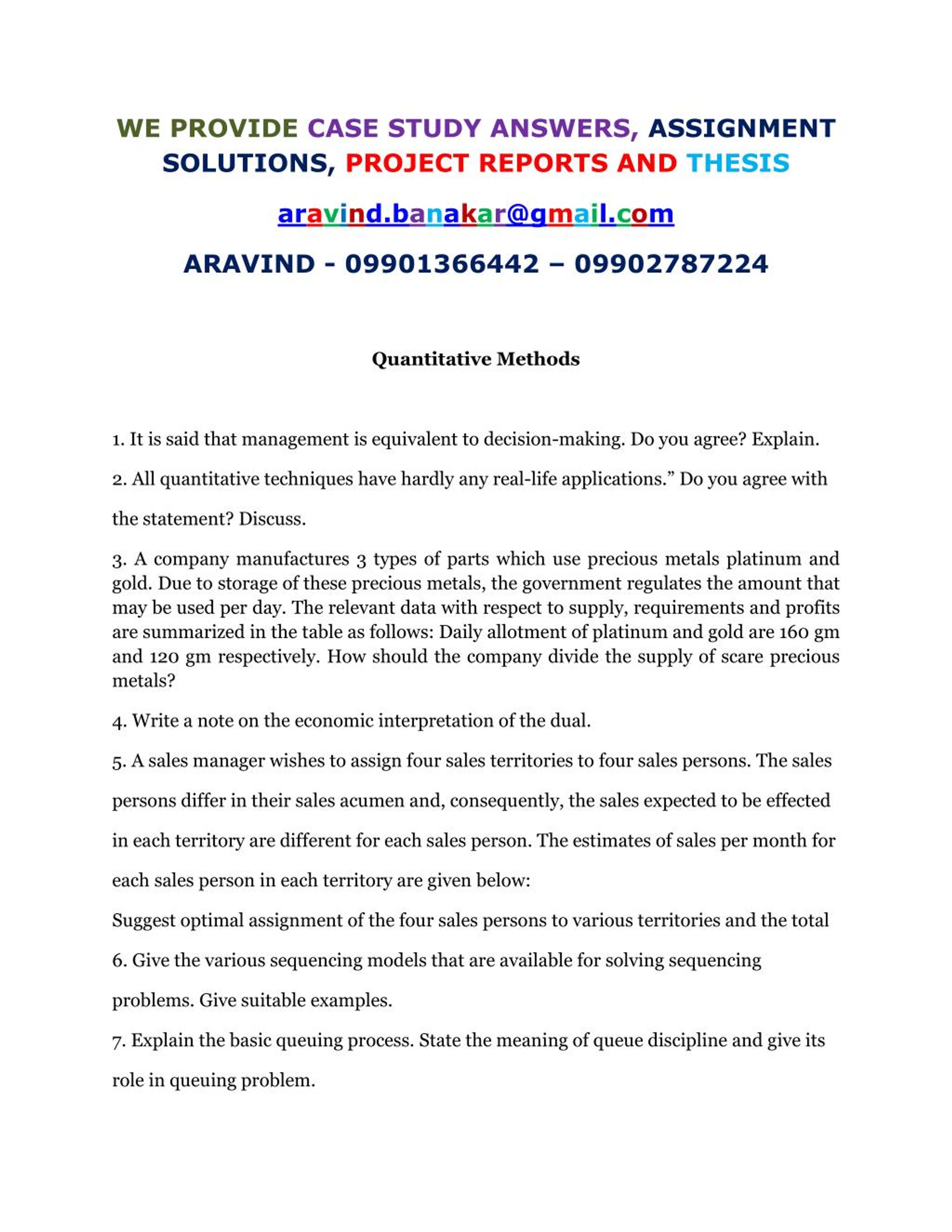 WE PROVIDE CASE STUDY ANSWERS, ASSIGNMENT SOLUTIONS, PROJECT REPORTS AND THESIS

aravind.banakar@gmail.com

ARAVIND - 09901366442 – 09902787224

Quantitative Methods

1. It is said that management is equivalent to decision-making. Do you agree? Explain.

2. All quantitative techniques have hardly any real-life applications.” Do you agree with the statement? Discuss.

3. A company manufactures 3 types of parts which use precious metals platinum and gold. Due to storage of these precious metals, the government regulates the amount that may be used per day. The relevant data with respect to supply, requirements and profits are summarized in the table as follows: Daily allotment of platinum and gold are 160 gm and 120 gm respectively. How should the company divide the supply of scare precious metals?

4. Write a note on the economic interpretation of the dual.

5. A sales manager wishes to assign four sales territories to four sales persons. The sales persons differ in their sales acumen and, consequently, the sales expected to be effected in each territory are different for each sales person. The estimates of sales per month for each sales person in each territory are given below:

Suggest optimal assignment of the four sales persons to various territories and the total

6. Give the various sequencing models that are available for solving sequencing problems. Give suitable examples.

7. Explain the basic queuing process. State the meaning of queue discipline and give its role in queuing problem.